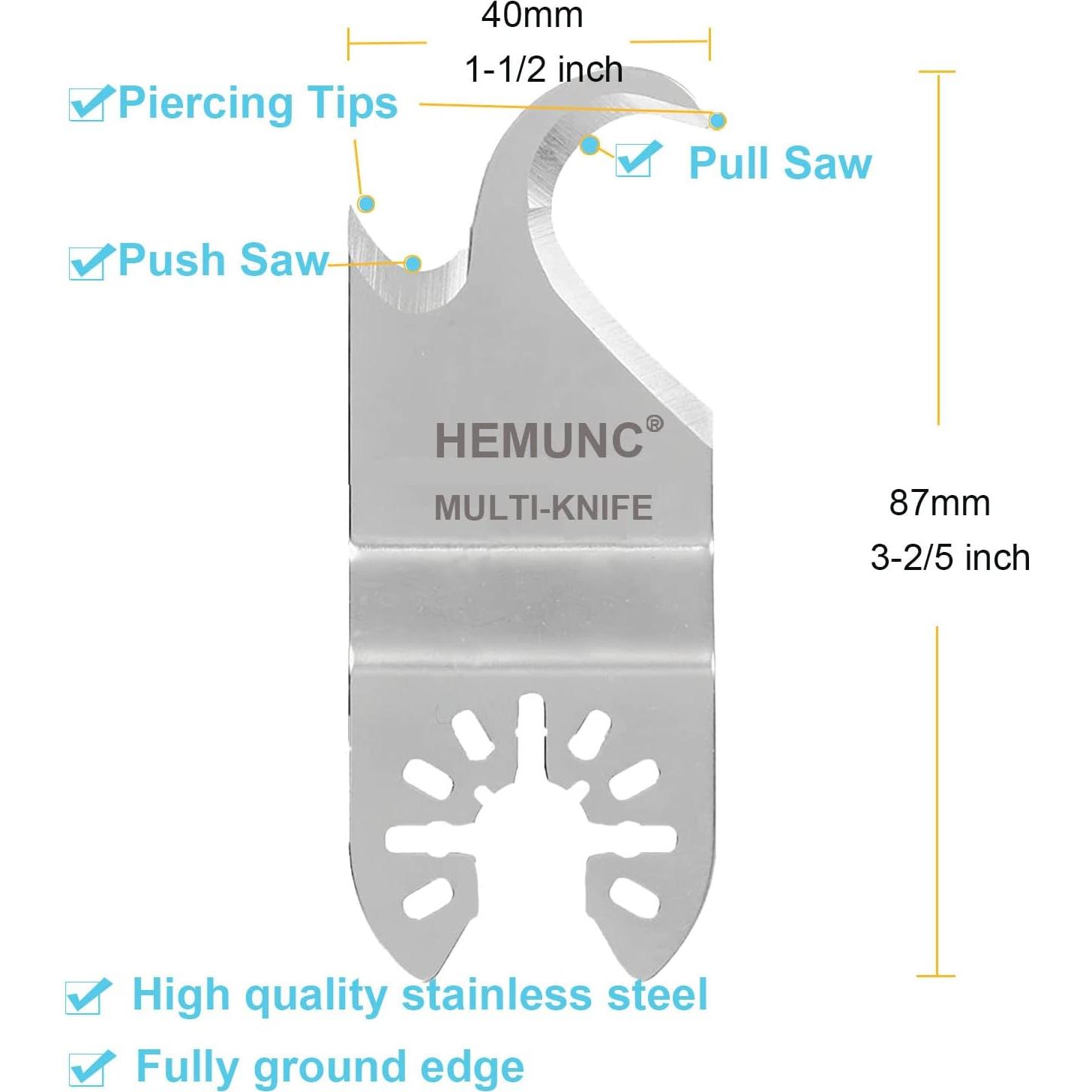 40mm
1-1/2 inch

Piercing Tips

Pull Saw

Push Saw

HEMUNC®

MULTI-KNIFE

87mm
3-2/5 inch

High quality stainless steel

Fully ground edge